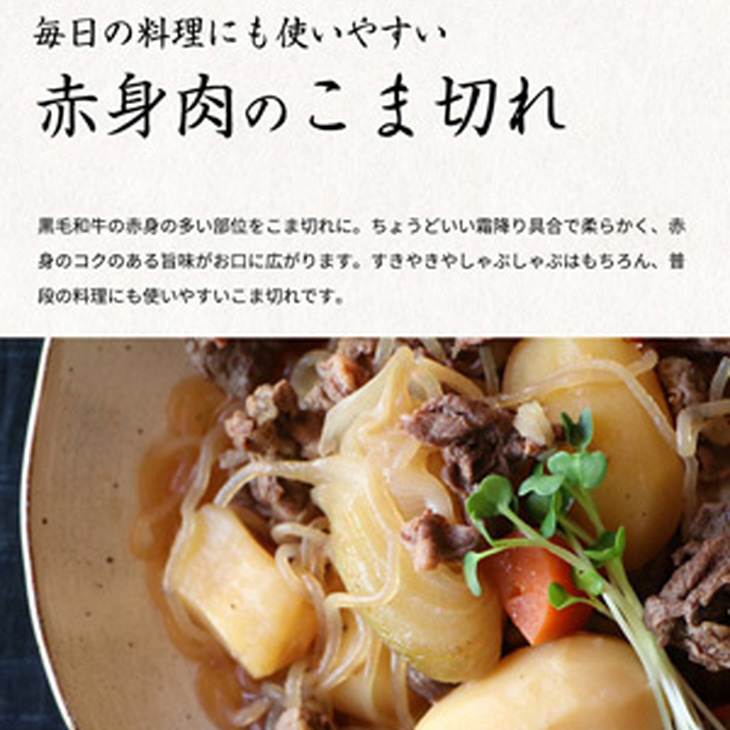 毎日の料理にも使いやすい

赤身肉のこま切れ

黒毛和牛の赤身の多い部位をこま切れに。ちょうどいい霜降り具合で柔らかく、赤身のコクのある旨味がお口に広がります。すきやきやしゃぶしゃぶはもちろん、普段の料理にも使いやすいこま切れです。